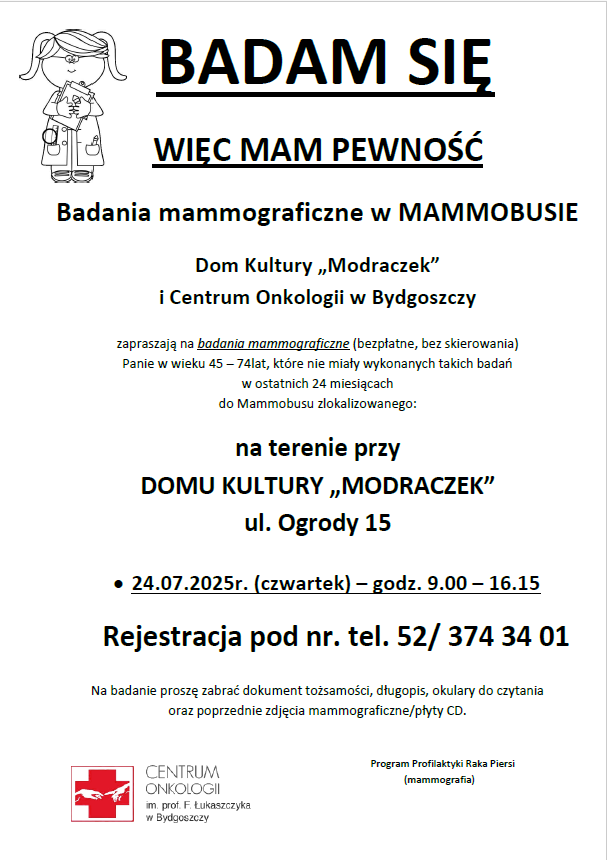 BADAM SIĘ

WIĘC MAM PEWNOŚĆ

Badania mammograficzne w MAMMOBUSIE

Dom Kultury „Modraczek”
i Centrum Onkologii w Bydgoszczy

zapraszają na badania mammograficzne (bezpłatne, bez skierowania)
Panie w wieku 45 – 74lat, które nie miały wykonanych takich badań
w ostatnich 24 miesiącach
do Mammobusu zlokalizowanego:

na terenie przy
DOMU KULTURY „MODRACZEK”
ul. Ogrody 15

• 24.07.2025r. (czwartek) – godz. 9.00 – 16.15

Rejestracja pod nr. tel. 52/ 374 34 01

Na badanie proszę zabrać dokument tożsamości, długopis, okulary do czytania
oraz poprzednie zdjęcia mammograficzne/płyty CD.

CENTRUM
ONKOLOGII
im. prof. F. Łukaszczyka
w Bydgoszczy

Program Profilaktyki Raka Piersi
(mammografia)